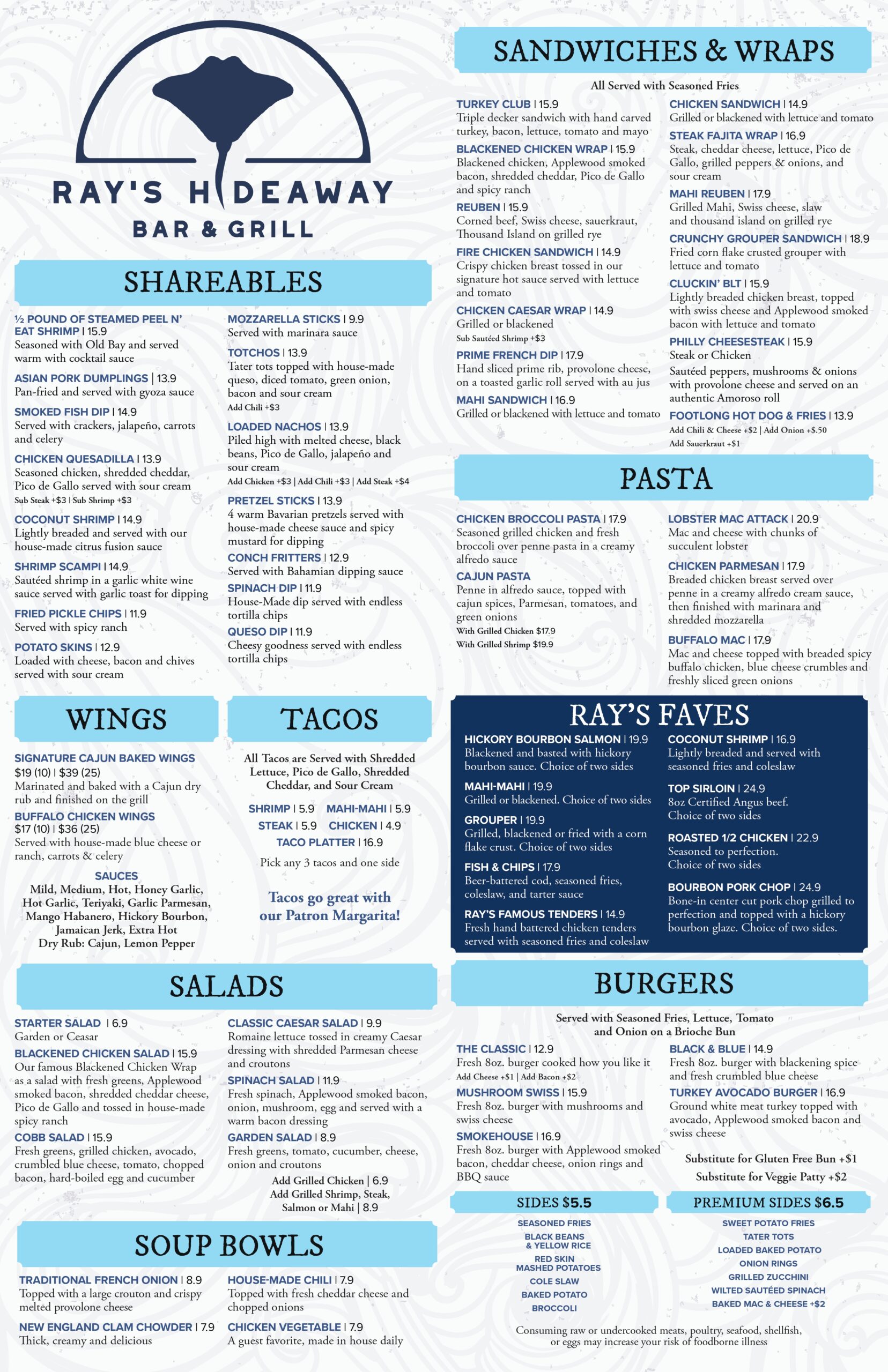 RAY'S HIDEAWAY
BAR & GRILL

SHAREABLES

½ POUND OF STEAMED PEEL N' EAT SHRIMP | 15.9
Seasoned with Old Bay and served warm with cocktail sauce

ASIAN PORK DUMPLINGS | 13.9
Pan-fried and served with gyoza sauce

SMOKED FISH DIP | 14.9
Served with crackers, jalapeño, carrots and celery

CHICKEN QUESADILLA | 13.9
Seasoned chicken, shredded cheddar, Pico de Gallo served with sour cream
Sub Steak +$3 | Sub Shrimp +$3

COCONUT SHRIMP | 14.9
Lightly breaded and served with our house-made citrus fusion sauce

SHRIMP SCAMPI | 14.9
Sautéed shrimp in a garlic white wine sauce served with garlic toast for dipping

FRIED PICKLE CHIPS | 11.9
Served with spicy ranch

POTATO SKINS | 12.9
Loaded with cheese, bacon and chives served with sour cream

MOZZARELLA STICKS | 9.9
Served with marinara sauce

TOTCHOS | 13.9
Tater tots topped with house-made queso, diced tomato, green onion, bacon and sour cream
Add Chili +$3

LOADED NACHOS | 13.9
Piled high with melted cheese, black beans, Pico de Gallo, jalapeño and sour cream
Add Chicken +$3 | Add Chili +$3 | Add Steak +$4

PRETZEL STICKS | 13.9
4 warm Bavarian pretzels served with house-made cheese sauce and spicy mustard for dipping

CONCH FRITTERS | 12.9
Served with Bahamian dipping sauce

SPINACH DIP | 11.9
House-Made dip served with endless tortilla chips

QUESO DIP | 11.9
Cheesy goodness served with endless tortilla chips

WINGS

SIGNATURE CAJUN BAKED WINGS
$19 (10) | $39 (25)
Marinated and baked with a Cajun dry rub and finished on the grill

BUFFALO CHICKEN WINGS
$17 (10) | $36 (25)
Served with house-made blue cheese or ranch, carrots & celery

SAUCES
Mild, Medium, Hot, Honey Garlic, Hot Garlic, Teriyaki, Garlic Parmesan, Mango Habanero, Hickory Bourbon, Jamaican Jerk, Extra Hot
Dry Rub: Cajun, Lemon Pepper

TACOS

All Tacos are Served with Shredded Lettuce, Pico de Gallo, Shredded Cheddar, and Sour Cream

SHRIMP | 5.9 MAHI-MAHI | 5.9
STEAK | 5.9 CHICKEN | 4.9
TACO PLATTER | 16.9
Pick any 3 tacos and one side

Tacos go great with our Patron Margarita!

SALADS

STARTER SALAD | 6.9
Garden or Ceasar

BLACKENED CHICKEN SALAD | 15.9
Our famous Blackened Chicken Wrap as a salad with fresh greens, Applewood smoked bacon, shredded cheddar cheese, Pico de Gallo and tossed in house-made spicy ranch

COBB SALAD | 15.9
Fresh greens, grilled chicken, avocado, crumbled blue cheese, tomato, chopped bacon, hard-boiled egg and cucumber

CLASSIC CAESAR SALAD | 9.9
Romaine lettuce tossed in creamy Caesar dressing with shredded Parmesan cheese and croutons

SPINACH SALAD | 11.9
Fresh spinach, Applewood smoked bacon, onion, mushroom, egg and served with a warm bacon dressing

GARDEN SALAD | 8.9
Fresh greens, tomato, cucumber, cheese, onion and croutons

Add Grilled Chicken | 6.9
Add Grilled Shrimp, Steak, Salmon or Mahi | 8.9

SOUP BOWLS

TRADITIONAL FRENCH ONION | 8.9
Topped with a large crouton and crispy melted provolone cheese

NEW ENGLAND CLAM CHOWDER | 7.9
Thick, creamy and delicious

HOUSE-MADE CHILI | 7.9
Topped with fresh cheddar cheese and chopped onions

CHICKEN VEGETABLE | 7.9
A guest favorite, made in house daily

SANDWICHES & WRAPS

All Served with Seasoned Fries

TURKEY CLUB | 15.9
Triple decker sandwich with hand carved turkey, bacon, lettuce, tomato and mayo

BLACKENED CHICKEN WRAP | 15.9
Blackened chicken, Applewood smoked bacon, shredded cheddar, Pico de Gallo and spicy ranch

REUBEN | 15.9
Corned beef, Swiss cheese, sauerkraut, Thousand Island on grilled rye

FIRE CHICKEN SANDWICH | 14.9
Crispy chicken breast tossed in our signature hot sauce served with lettuce and tomato

CHICKEN CAESAR WRAP | 14.9
Grilled or blackened
Sub Sautéed Shrimp +$3

PRIME FRENCH DIP | 17.9
Hand sliced prime rib, provolone cheese, on a toasted garlic roll served with au jus

MAHI SANDWICH | 16.9
Grilled or blackened with lettuce and tomato

CHICKEN SANDWICH | 14.9
Grilled or blackened with lettuce and tomato

STEAK FAJITA WRAP | 16.9
Steak, cheddar cheese, lettuce, Pico de Gallo, grilled peppers & onions, and sour cream

MAHI REUBEN | 17.9
Grilled Mahi, Swiss cheese, slaw and thousand island on grilled rye

CRUNCHY GROUPER SANDWICH | 18.9
Fried corn flake crusted grouper with lettuce and tomato

CLUCKIN' BLT | 15.9
Lightly breaded chicken breast, topped with swiss cheese and Applewood smoked bacon with lettuce and tomato

PHILLY CHEESESTEAK | 15.9
Steak or Chicken
Sautéed peppers, mushrooms & onions with provolone cheese and served on an authentic Amoroso roll

FOOTLONG HOT DOG & FRIES | 13.9
Add Chili & Cheese +$2 | Add Onion +$.50
Add Sauerkraut +$1

PASTA

CHICKEN BROCCOLI PASTA | 17.9
Seasoned grilled chicken and fresh broccoli over penne pasta in a creamy alfredo sauce

CAJUN PASTA
Penne in alfredo sauce, topped with cajun spices, Parmesan, tomatoes, and green onions
With Grilled Chicken $17.9
With Grilled Shrimp $19.9

LOBSTER MAC ATTACK | 20.9
Mac and cheese with chunks of succulent lobster

CHICKEN PARMESAN | 17.9
Breaded chicken breast served over penne in a creamy alfredo cream sauce, then finished with marinara and shredded mozzarella

BUFFALO MAC | 17.9
Mac and cheese topped with breaded spicy buffalo chicken, blue cheese crumbles and freshly sliced green onions

RAY'S FAVES

HICKORY BOURBON SALMON | 19.9
Blackened and basted with hickory bourbon sauce. Choice of two sides

MAHI-MAHI | 19.9
Grilled or blackened. Choice of two sides

GROUPER | 19.9
Grilled, blackened or fried with a corn flake crust. Choice of two sides

FISH & CHIPS | 17.9
Beer-battered cod, seasoned fries, coleslaw, and tarter sauce

RAY'S FAMOUS TENDERS | 14.9
Fresh hand battered chicken tenders served with seasoned fries and coleslaw

COCONUT SHRIMP | 16.9
Lightly breaded and served with seasoned fries and coleslaw

TOP SIRLOIN | 24.9
8oz Certified Angus beef. Choice of two sides

ROASTED 1/2 CHICKEN | 22.9
Seasoned to perfection. Choice of two sides

BOURBON PORK CHOP | 24.9
Bone-in center cut pork chop grilled to perfection and topped with a hickory bourbon glaze. Choice of two sides.

BURGERS

Served with Seasoned Fries, Lettuce, Tomato and Onion on a Brioche Bun

THE CLASSIC | 12.9
Fresh 8oz. burger cooked how you like it
Add Cheese +$1 | Add Bacon +$2

MUSHROOM SWISS | 15.9
Fresh 8oz. burger with mushrooms and swiss cheese

SMOKEHOUSE | 16.9
Fresh 8oz. burger with Applewood smoked bacon, cheddar cheese, onion rings and BBQ sauce

BLACK & BLUE | 14.9
Fresh 8oz. burger with blackening spice and fresh crumbled blue cheese

TURKEY AVOCADO BURGER | 16.9
Ground white meat turkey topped with avocado, Applewood smoked bacon and swiss cheese

Substitute for Gluten Free Bun +$1
Substitute for Veggie Patty +$2

SIDES $5.5
SEASONED FRIES
BLACK BEANS & YELLOW RICE
RED SKIN MASHED POTATOES
COLE SLAW
BAKED POTATO
BROCCOLI

PREMIUM SIDES $6.5
SWEET POTATO FRIES
TATER TOTS
LOADED BAKED POTATO
ONION RINGS
GRILLED ZUCCHINI
WILTED SAUTÉED SPINACH
BAKED MAC & CHEESE +$2

Consuming raw or undercooked meats, poultry, seafood, shellfish, or eggs may increase your risk of foodborne illness